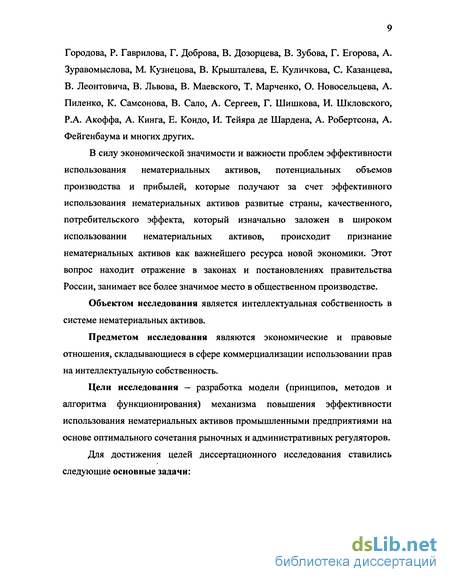 9

Городова, Р. Гаврилова, Г. Доброва, В. Дозорцева, В. Зубова, Г. Егорова, А. Зуравомыслова, М. Кузнецова, В. Крышталева, Е. Куличкова, С. Казанцева, В. Леонтовича, В. Львова, В. Маевского, Т. Марченко, О. Новосельцева, А. Пиленко, К. Самсонова, В. Сало, А. Сергеев, Г. Шишкова, И. Шкловского, Р.А. Акоффа, А. Кинга, Е. Кондо, И. Тейяра де Шардена, А. Робертсона, А. Фейгенбаума и многих других.

В силу экономической значимости и важности проблем эффективности использования нематериальных активов, потенциальных объемов производства и прибылей, которые получают за счет эффективного использования нематериальных активов развитые страны, качественного, потребительского эффекта, который изначально заложен в широком использовании нематериальных активов, происходит признание нематериальных активов как важнейшего ресурса новой экономики. Этот вопрос находит отражение в законах и постановлениях правительства России, занимает все более значимое место в общественном производстве.

Объектом исследования является интеллектуальная собственность в системе нематериальных активов.

Предметом исследования являются экономические и правовые отношения, складывающиеся в сфере коммерциализации использовании прав на интеллектуальную собственность.

Цели исследования – разработка модели (принципов, методов и алгоритма функционирования) механизма повышения эффективности использования нематериальных активов промышленными предприятиями на основе оптимального сочетания рыночных и административных регуляторов.

Для достижения целей диссертационного исследования ставились следующие основные задачи:

dsLib.net
библиотека диссертаций